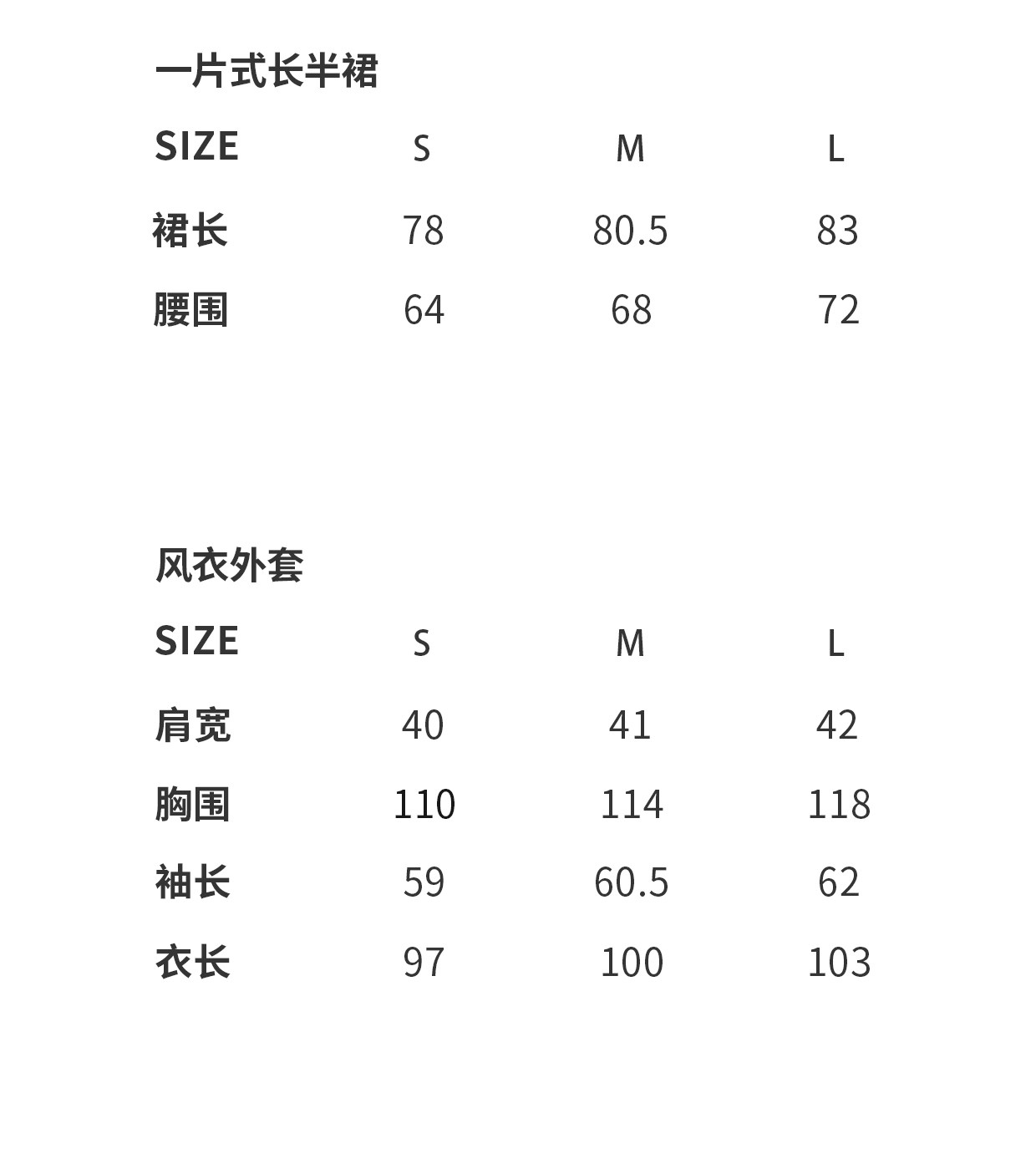 一片式长半裙

| SIZE | S | M | L |
|---|---|---|---|
| 裙长 | 78 | 80.5 | 83 |
| 腰围 | 64 | 68 | 72 |

风衣外套

| SIZE | S | M | L |
|---|---|---|---|
| 肩宽 | 40 | 41 | 42 |
| 胸围 | 110 | 114 | 118 |
| 袖长 | 59 | 60.5 | 62 |
| 衣长 | 97 | 100 | 103 |